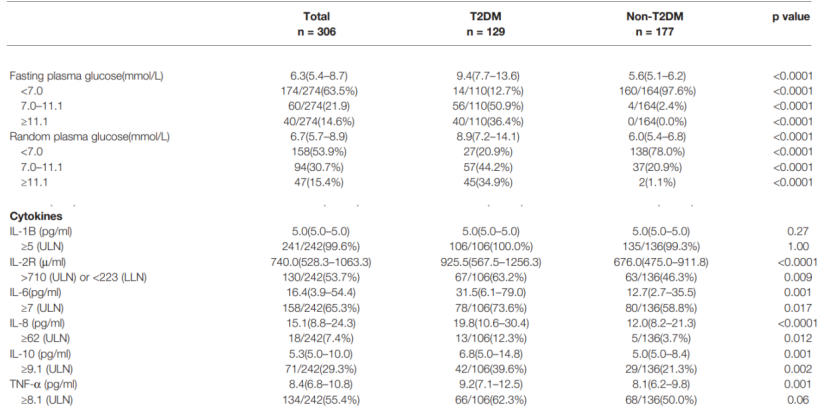 |  | Total n = 306 | T2DM n = 129 | Non-T2DM n = 177 | p value |
|---|---|---|---|---|
| Fasting plasma glucose(mmol/L) | 6.3(5.4–8.7) | 9.4(7.7–13.6) | 5.6(5.1–6.2) | <0.0001 |
| <7.0 | 174/274(63.5%) | 14/110(12.7%) | 160/164(97.6%) | <0.0001 |
| 7.0–11.1 | 60/274(21.9) | 56/110(50.9%) | 4/164(2.4%) | <0.0001 |
| ≥11.1 | 40/274(14.6%) | 40/110(36.4%) | 0/164(0.0%) | <0.0001 |
| Random plasma glucose(mmol/L) | 6.7(5.7–8.9) | 8.9(7.2–14.1) | 6.0(5.4–6.8) | <0.0001 |
| <7.0 | 158(53.9%) | 27(20.9%) | 138(78.0%) | <0.0001 |
| 7.0–11.1 | 94(30.7%) | 57(44.2%) | 37(20.9%) | <0.0001 |
| ≥11.1 | 47(15.4%) | 45(34.9%) | 2(1.1%) | <0.0001 |
| Cytokines |  |  |  |  |
| IL-1B (pg/ml) | 5.0(5.0–5.0) | 5.0(5.0–5.0) | 5.0(5.0–5.0) | 0.27 |
| ≥5 (ULN) | 241/242(99.6%) | 106/106(100.0%) | 135/136(99.3%) | 1.00 |
| IL-2R (μ/ml) | 740.0(528.3–1063.3) | 925.5(567.5–1256.3) | 676.0(475.0–911.8) | <0.0001 |
| >710 (ULN) or <223 (LLN) | 130/242(53.7%) | 67/106(63.2%) | 63/136(46.3%) | 0.009 |
| IL-6(pg/ml) | 16.4(3.9–54.4) | 31.5(6.1–79.0) | 12.7(2.7–35.5) | 0.001 |
| ≥7 (ULN) | 158/242(65.3%) | 78/106(73.6%) | 80/136(58.8%) | 0.017 |
| IL-8 (pg/ml) | 15.1(8.8–24.3) | 19.8(10.6–30.4) | 12.0(8.2–21.3) | <0.0001 |
| ≥62 (ULN) | 18/242(7.4%) | 13/106(12.3%) | 5/136(3.7%) | 0.012 |
| IL-10 (pg/ml) | 5.3(5.0–10.0) | 6.8(5.0–14.8) | 5.0(5.0–8.4) | 0.001 |
| ≥9.1 (ULN) | 71/242(29.3%) | 42/106(39.6%) | 29/136(21.3%) | 0.002 |
| TNF-α (pg/ml) | 8.4(6.8–10.8) | 9.2(7.1–12.5) | 8.1(6.2–9.8) | 0.001 |
| ≥8.1 (ULN) | 134/242(55.4%) | 66/106(62.3%) | 68/136(50.0%) | 0.06 |